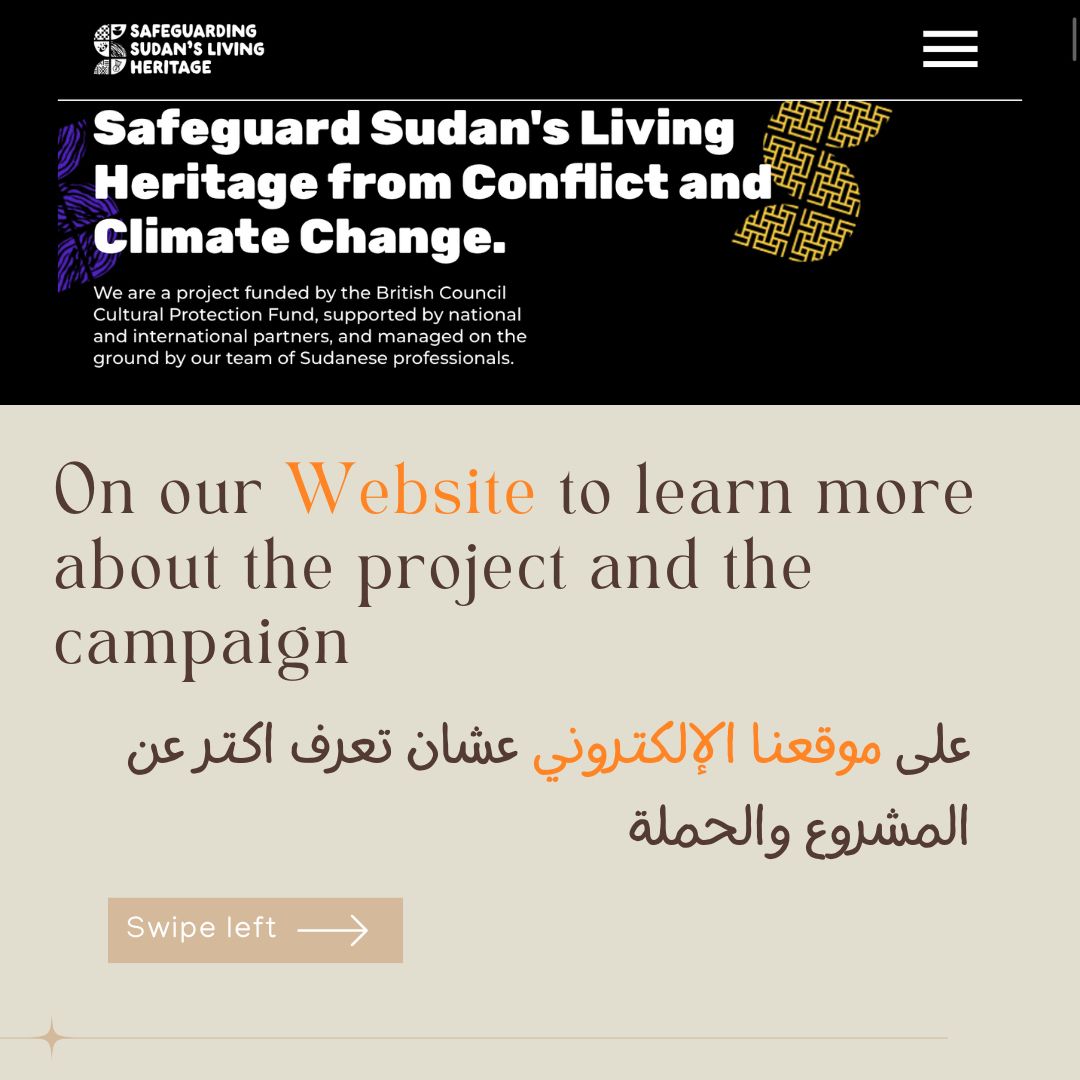 SAFEGUARDING SUDAN'S LIVING HERITAGE

Safeguard Sudan's Living Heritage from Conflict and Climate Change.

We are a project funded by the British Council Cultural Protection Fund, supported by national and international partners, and managed on the ground by our team of Sudanese professionals.

On our Website to learn more about the project and the campaign

على موقعنا الإلكتروني عشان تعرف اكتر عن المشروع والحملة

Swipe left